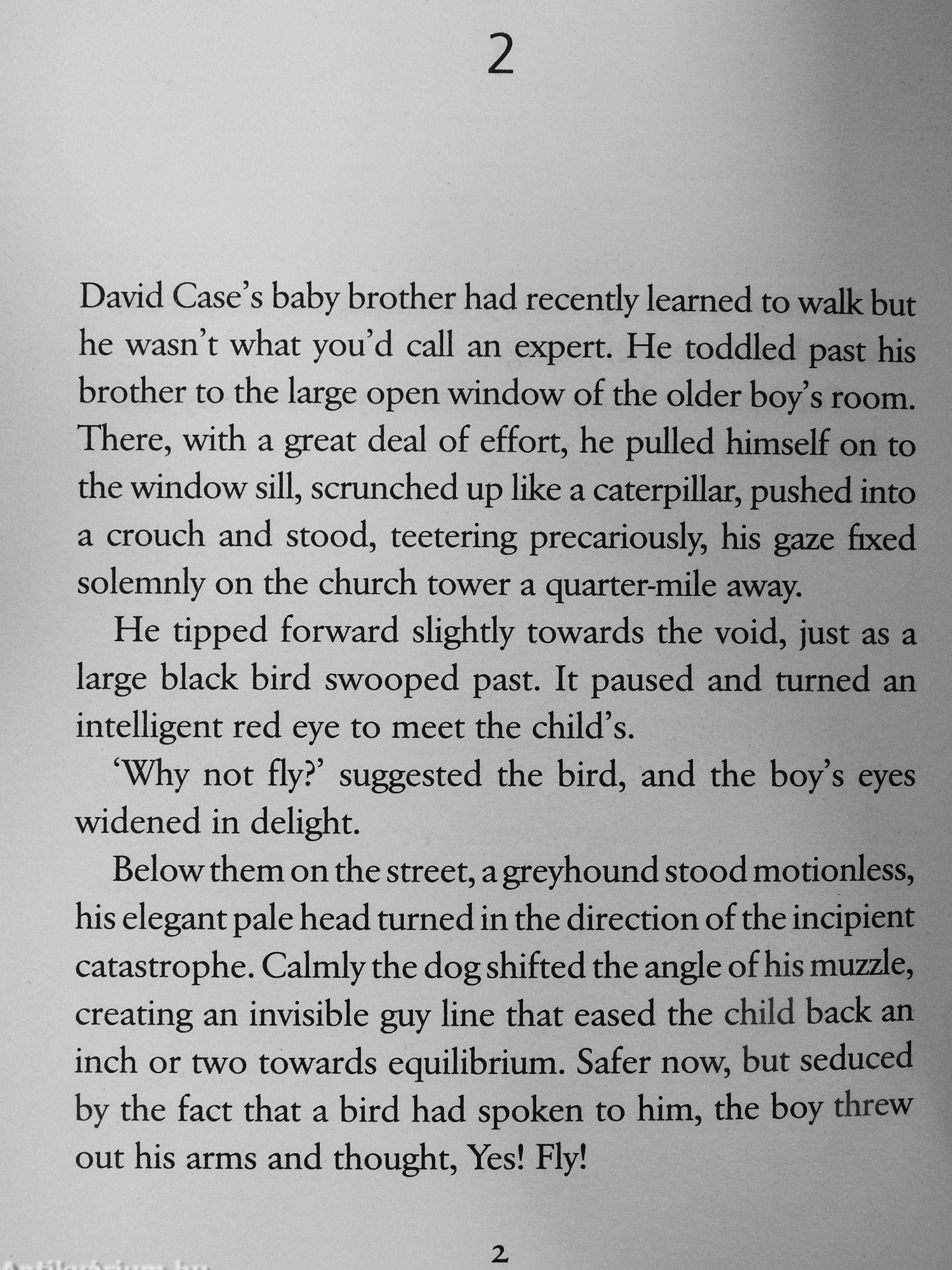 2

David Case's baby brother had recently learned to walk but he wasn't what you'd call an expert. He toddled past his brother to the large open window of the older boy's room. There, with a great deal of effort, he pulled himself on to the window sill, scrunched up like a caterpillar, pushed into a crouch and stood, teetering precariously, his gaze fixed solemnly on the church tower a quarter-mile away.

He tipped forward slightly towards the void, just as a large black bird swooped past. It paused and turned an intelligent red eye to meet the child's.

'Why not fly?' suggested the bird, and the boy's eyes widened in delight.

Below them on the street, a greyhound stood motionless, his elegant pale head turned in the direction of the incipient catastrophe. Calmly the dog shifted the angle of his muzzle, creating an invisible guy line that eased the child back an inch or two towards equilibrium. Safer now, but seduced by the fact that a bird had spoken to him, the boy threw out his arms and thought, Yes! Fly!

2

Antikvárium.hu